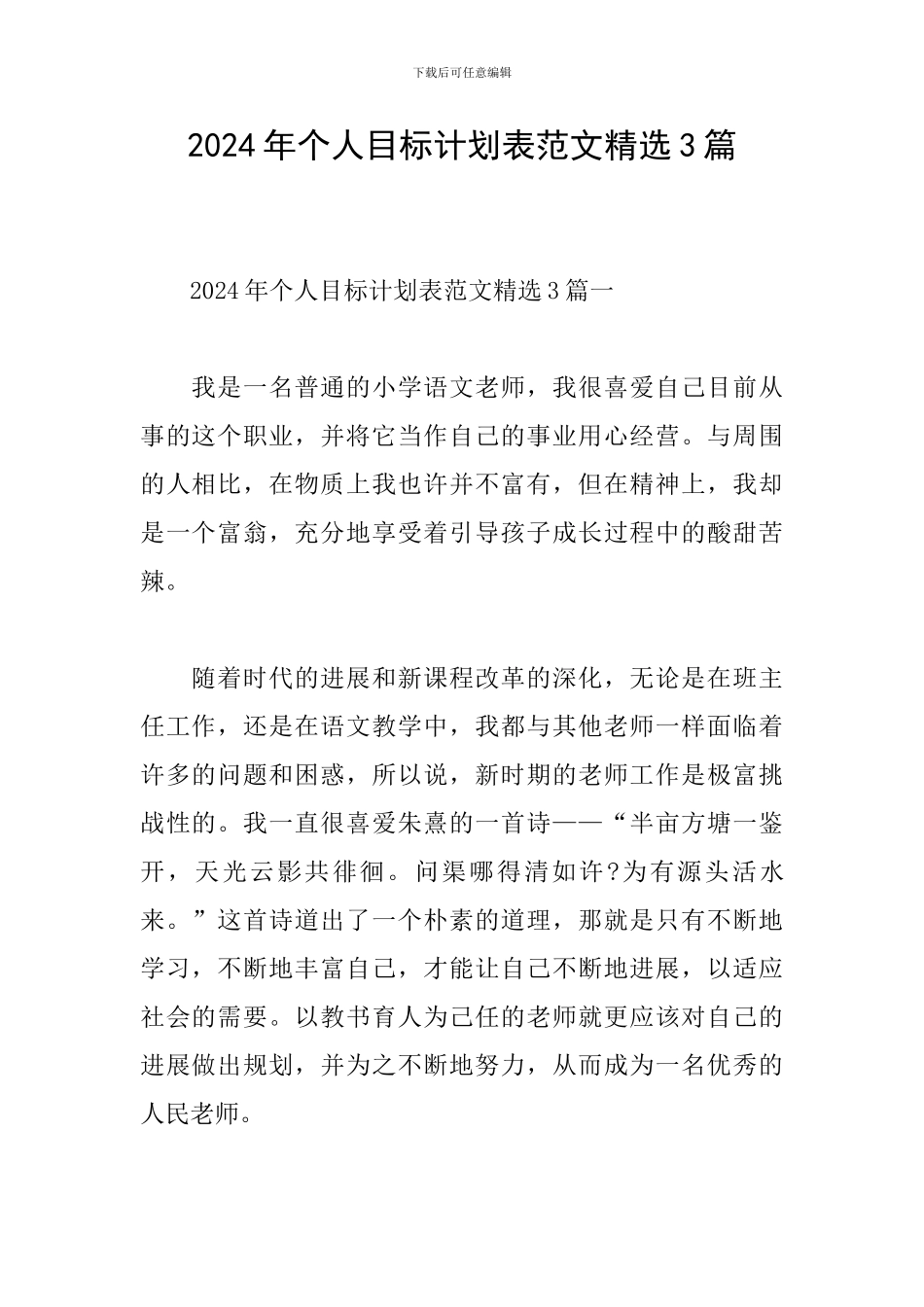 下载后可任意编辑

2024年个人目标计划表范文精选3篇

2024年个人目标计划表范文精选3篇一

我是一名普通的小学语文老师，我很喜爱自己目前从事的这个职业，并将它当作自己的事业用心经营。与周围的人相比，在物质上我也许并不富有，但在精神上，我却是一个富翁，充分地享受着引导孩子成长过程中的酸甜苦辣。

随着时代的进展和新课程改革的深化，无论是在班主任工作，还是在语文教学中，我都与其他老师一样面临着许多的问题和困惑，所以说，新时期的老师工作是极富挑战性的。我一直很喜爱朱熹的一首诗——“半亩方塘一鉴开，天光云影共徘徊。问渠哪得清如许?为有源头活水来。”这首诗道出了一个朴素的道理，那就是只有不断地学习，不断地丰富自己，才能让自己不断地进展，以适应社会的需要。以教书育人为己任的老师就更应该对自己的进展做出规划，并为之不断地努力，从而成为一名优秀的人民老师。